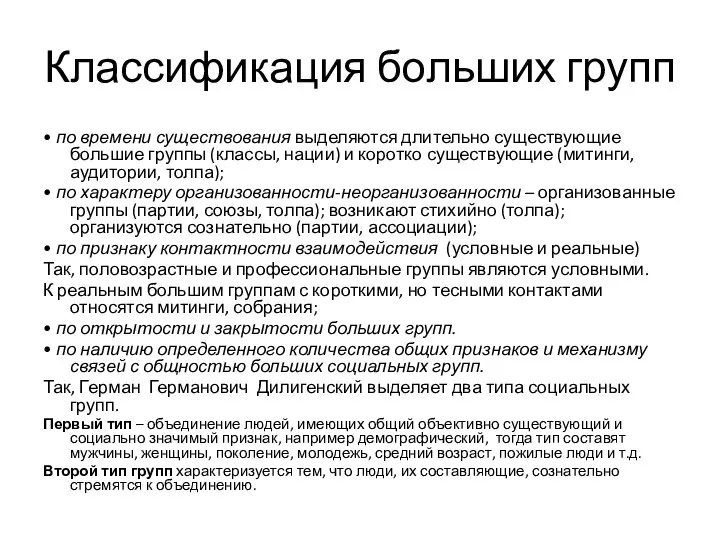 Классификация больших групп

• по времени существования выделяются длительно существующие большие группы (классы, нации) и коротко существующие (митинги, аудитории, толпа);

• по характеру организованности-неорганизованности – организованные группы (партии, союзы, толпа); возникают стихийно (толпа); организуются сознательно (партии, ассоциации);

• по признаку контактности взаимодействия (условные и реальные)

Так, половозрастные и профессиональные группы являются условными.

К реальным большим группам с короткими, но тесными контактами относятся митинги, собрания;

• по открытости и закрытости больших групп.

• по наличию определенного количества общих признаков и механизму связей с общностью больших социальных групп.

Так, Герман Германович Дилигенский выделяет два типа социальных групп.

Первый тип – объединение людей, имеющих общий объективно существующий и социально значимый признак, например демографический, тогда тип составят мужчины, женщины, поколение, молодежь, средний возраст, пожилые люди и т.д.

Второй тип групп характеризуется тем, что люди, их составляющие, сознательно стремятся к объединению.